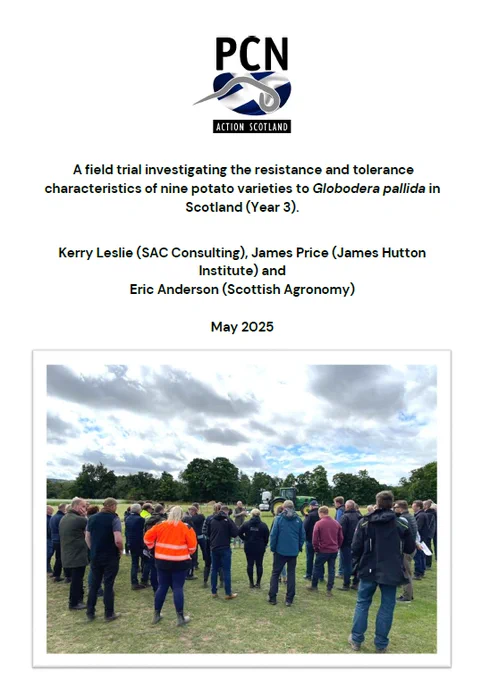 PCN
ACTION SCOTLAND

A field trial investigating the resistance and tolerance characteristics of nine potato varieties to Globodera pallida in Scotland (Year 3).

Kerry Leslie (SAC Consulting), James Price (James Hutton Institute) and
Eric Anderson (Scottish Agronomy)

May 2025